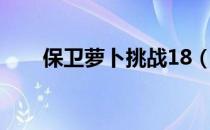 保卫萝卜挑战18（